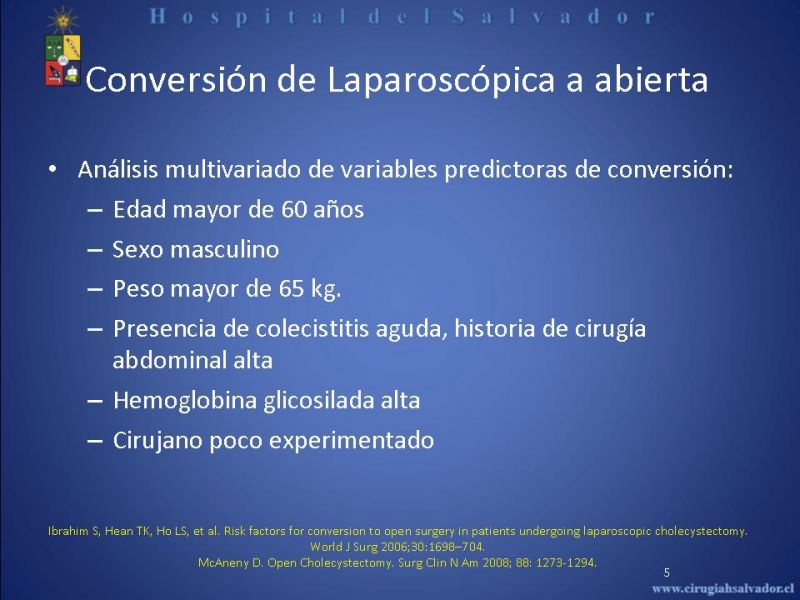 Hospital del Salvador

Conversión de Laparoscópica a abierta

• Análisis multivariado de variables predictoras de conversión:
– Edad mayor de 60 años
– Sexo masculino
– Peso mayor de 65 kg.
– Presencia de colecistitis aguda, historia de cirugía abdominal alta
– Hemoglobina glicosilada alta
– Cirujano poco experimentado

Ibrahim S, Hean TK, Ho LS, et al. Risk factors for conversion to open surgery in patients undergoing laparoscopic cholecystectomy. World J Surg 2006;30:1698–704.
McAneny D. Open Cholecystectomy. Surg Clin N Am 2008; 88: 1273-1294.

5

www.cirugiahsalvador.cl